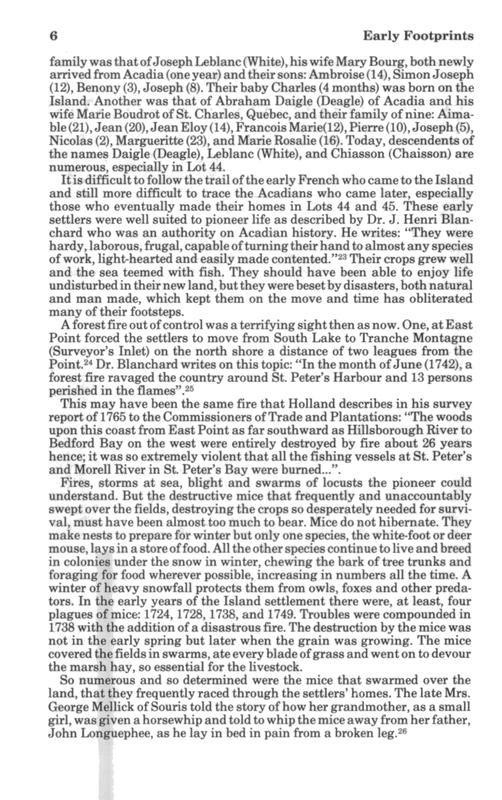 6 Early Footprints

family was that of Joseph Leblanc (White), his wife Mary Bourg, both newly arrived from Acadia (one year) and their sons: Ambroise (14), Simon Joseph (12), Benony (3), Joseph (8). Their baby Charles (4 months) was born on the Island. Another was that of Abraham Daigle (Deagle) of Acadia and his wife Marie Boudrot of St. Charles, Quebec, and their family of nine: Aimable (21), Jean (20), Jean Eloy (14), Francois Marie(12), Pierre (10), Joseph (5), Nicolas (2), Margueritte (23), and Marie Rosalie (16). Today, descendents of the names Daigle (Deagle), Leblanc (White), and Chiasson (Chaisson) are numerous, especially in Lot 44.

It is difficult to follow the trail of the early French who came to the Island and still more difficult to trace the Acadians who came later, especially those who eventually made their homes in Lots 44 and 45. These early settlers were well suited to pioneer life as described by Dr. J. Henri Blanchard who was an authority on Acadian history. He writes: "They were hardy, laborous, frugal, capable of turning their hand to almost any species of work, light-hearted and easily made contented."$^{23}$ Their crops grew well and the sea teemed with fish. They should have been able to enjoy life undisturbed in their new land, but they were beset by disasters, both natural and man made, which kept them on the move and time has obliterated many of their footsteps.

A forest fire out of control was a terrifying sight then as now. One, at East Point forced the settlers to move from South Lake to Tranche Montagne (Surveyor's Inlet) on the north shore a distance of two leagues from the Point.$^{24}$ Dr. Blanchard writes on this topic: "In the month of June (1742), a forest fire ravaged the country around St. Peter's Harbour and 13 persons perished in the flames".$^{25}$

This may have been the same fire that Holland describes in his survey report of 1765 to the Commissioners of Trade and Plantations: "The woods upon this coast from East Point as far southward as Hillsborough River to Bedford Bay on the west were entirely destroyed by fire about 26 years hence; it was so extremely violent that all the fishing vessels at St. Peter's and Morell River in St. Peter's Bay were burned...".

Fires, storms at sea, blight and swarms of locusts the pioneer could understand. But the destructive mice that frequently and unaccountably swept over the fields, destroying the crops so desperately needed for survival, must have been almost too much to bear. Mice do not hibernate. They make nests to prepare for winter but only one species, the white-foot or deer mouse, lays in a store of food. All the other species continue to live and breed in colonies under the snow in winter, chewing the bark of tree trunks and foraging for food wherever possible, increasing in numbers all the time. A winter of heavy snowfall protects them from owls, foxes and other predators. In the early years of the Island settlement there were, at least, four plagues of mice: 1724, 1728, 1738, and 1749. Troubles were compounded in 1738 with the addition of a disastrous fire. The destruction by the mice was not in the early spring but later when the grain was growing. The mice covered the fields in swarms, ate every blade of grass and went on to devour the marsh hay, so essential for the livestock.

So numerous and so determined were the mice that swarmed over the land, that they frequently raced through the settlers' homes. The late Mrs. George Mellick of Souris told the story of how her grandmother, as a small girl, was given a horsewhip and told to whip the mice away from her father, John Longuephee, as he lay in bed in pain from a broken leg.$^{26}$